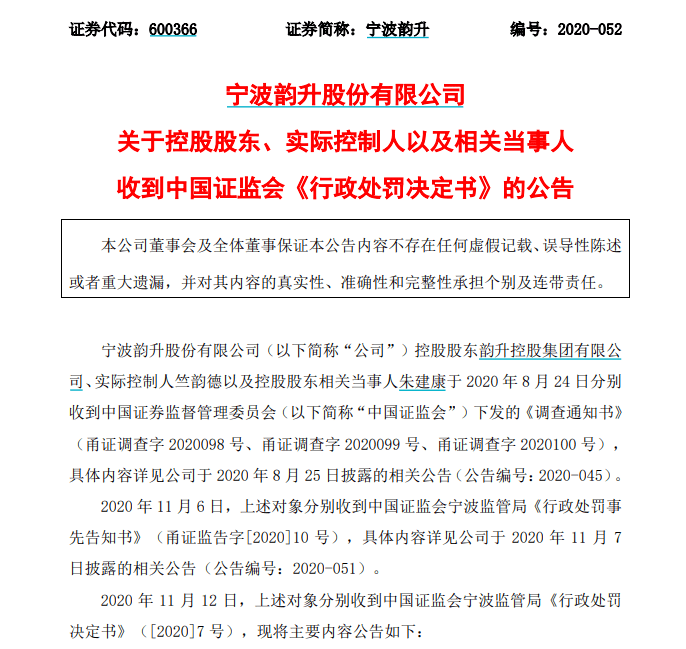 证券代码：600366　　　　证券简称：宁波韵升　　　　编号：2020-052

宁波韵升股份有限公司
关于控股股东、实际控制人以及相关当事人
收到中国证监会《行政处罚决定书》的公告

本公司董事会及全体董事保证本公告内容不存在任何虚假记载、误导性陈述或者重大遗漏，并对其内容的真实性、准确性和完整性承担个别及连带责任。

宁波韵升股份有限公司（以下简称“公司”）控股股东韵升控股集团有限公司、实际控制人竺韵德以及控股股东相关当事人朱建康于 2020 年 8 月 24 日分别收到中国证券监督管理委员会（以下简称“中国证监会”）下发的《调查通知书》（甬证调查字 2020098 号、甬证调查字 2020099 号、甬证调查字 2020100 号），具体内容详见公司于 2020 年 8 月 25 日披露的相关公告（公告编号：2020-045）。

2020 年 11 月 6 日，上述对象分别收到中国证监会宁波监管局《行政处罚事先告知书》（甬证监告字[2020]10 号），具体内容详见公司于 2020 年 11 月 7 日披露的相关公告（公告编号：2020-051）。

2020 年 11 月 12 日，上述对象分别收到中国证监会宁波监管局《行政处罚决定书》（[2020]7 号），现将主要内容公告如下：